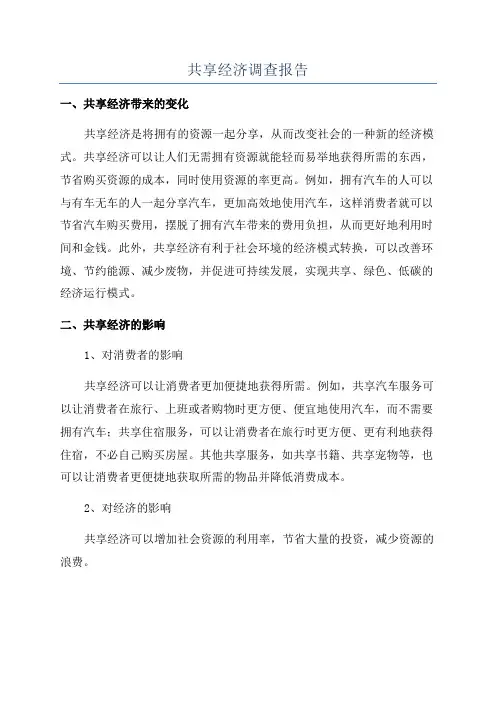 共享经济调查报告

一、共享经济带来的变化

共享经济是将拥有的资源一起分享，从而改变社会的一种新的经济模式。共享经济可以让人们无需拥有资源就能轻而易举地获得所需的东西，节省购买资源的成本，同时使用资源的率更高。例如，拥有汽车的人可以与有车无车的人一起分享汽车，更加高效地使用汽车，这样消费者就可以节省汽车购买费用，摆脱了拥有汽车带来的费用负担，从而更好地利用时间和金钱。此外，共享经济有利于社会环境的经济模式转换，可以改善环境、节约能源、减少废物，并促进可持续发展，实现共享、绿色、低碳的经济运行模式。

二、共享经济的影响

1、对消费者的影响

共享经济可以让消费者更加便捷地获得所需。例如，共享汽车服务可以让消费者在旅行、上班或者购物时更方便、便宜地使用汽车，而不需要拥有汽车；共享住宿服务，可以让消费者在旅行时更方便、更有利地获得住宿，不必自己购买房屋。其他共享服务，如共享书籍、共享宠物等，也可以让消费者更便捷地获取所需的物品并降低消费成本。

2、对经济的影响

共享经济可以增加社会资源的利用率，节省大量的投资，减少资源的浪费。